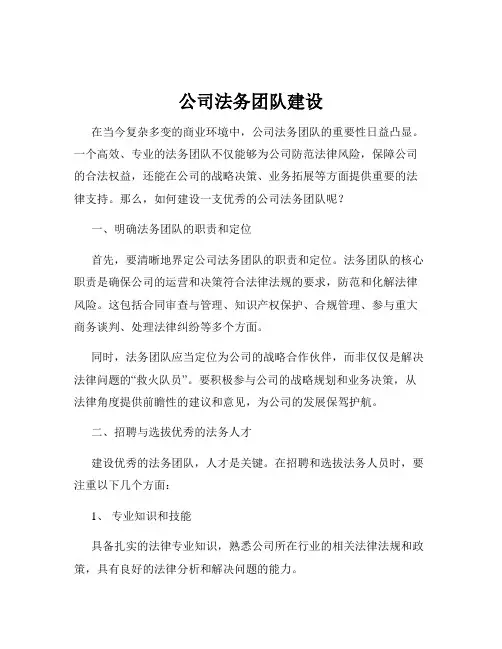 公司法务团队建设

在当今复杂多变的商业环境中，公司法务团队的重要性日益凸显。一个高效、专业的法务团队不仅能够为公司防范法律风险，保障公司的合法权益，还能在公司的战略决策、业务拓展等方面提供重要的法律支持。那么，如何建设一支优秀的公司法务团队呢？

一、明确法务团队的职责和定位

首先，要清晰地界定公司法务团队的职责和定位。法务团队的核心职责是确保公司的运营和决策符合法律法规的要求，防范和化解法律风险。这包括合同审查与管理、知识产权保护、合规管理、参与重大商务谈判、处理法律纠纷等多个方面。

同时，法务团队应当定位为公司的战略合作伙伴，而非仅仅是解决法律问题的“救火队员”。要积极参与公司的战略规划和业务决策，从法律角度提供前瞻性的建议和意见，为公司的发展保驾护航。

二、招聘与选拔优秀的法务人才

建设优秀的法务团队，人才是关键。在招聘和选拔法务人员时，要注重以下几个方面：

1、 专业知识和技能

具备扎实的法律专业知识，熟悉公司所在行业的相关法律法规和政策，具有良好的法律分析和解决问题的能力。